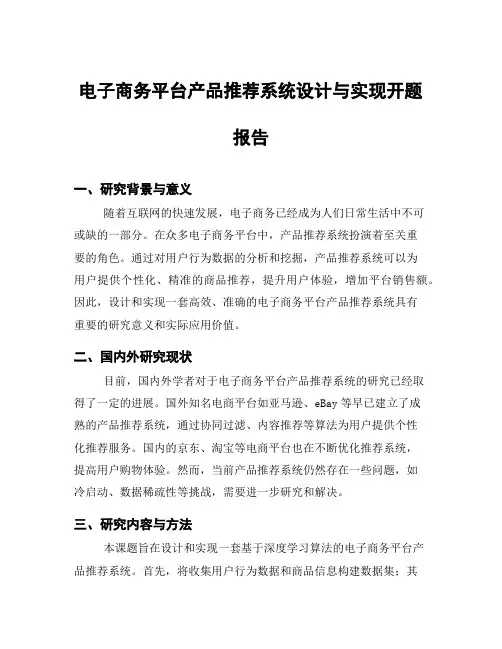 电子商务平台产品推荐系统设计与实现开题报告

一、研究背景与意义

随着互联网的快速发展，电子商务已经成为人们日常生活中不可或缺的一部分。在众多电子商务平台中，产品推荐系统扮演着至关重要的角色。通过对用户行为数据的分析和挖掘，产品推荐系统可以为用户提供个性化、精准的商品推荐，提升用户体验，增加平台销售额。因此，设计和实现一套高效、准确的电子商务平台产品推荐系统具有重要的研究意义和实际应用价值。

二、国内外研究现状

目前，国内外学者对于电子商务平台产品推荐系统的研究已经取得了一定的进展。国外知名电商平台如亚马逊、eBay 等早已建立了成熟的产品推荐系统，通过协同过滤、内容推荐等算法为用户提供个性化推荐服务。国内的京东、淘宝等电商平台也在不断优化推荐系统，提高用户购物体验。然而，当前产品推荐系统仍然存在一些问题，如冷启动、数据稀疏性等挑战，需要进一步研究和解决。

三、研究内容与方法

本课题旨在设计和实现一套基于深度学习算法的电子商务平台产品推荐系统。首先，将收集用户行为数据和商品信息构建数据集；其